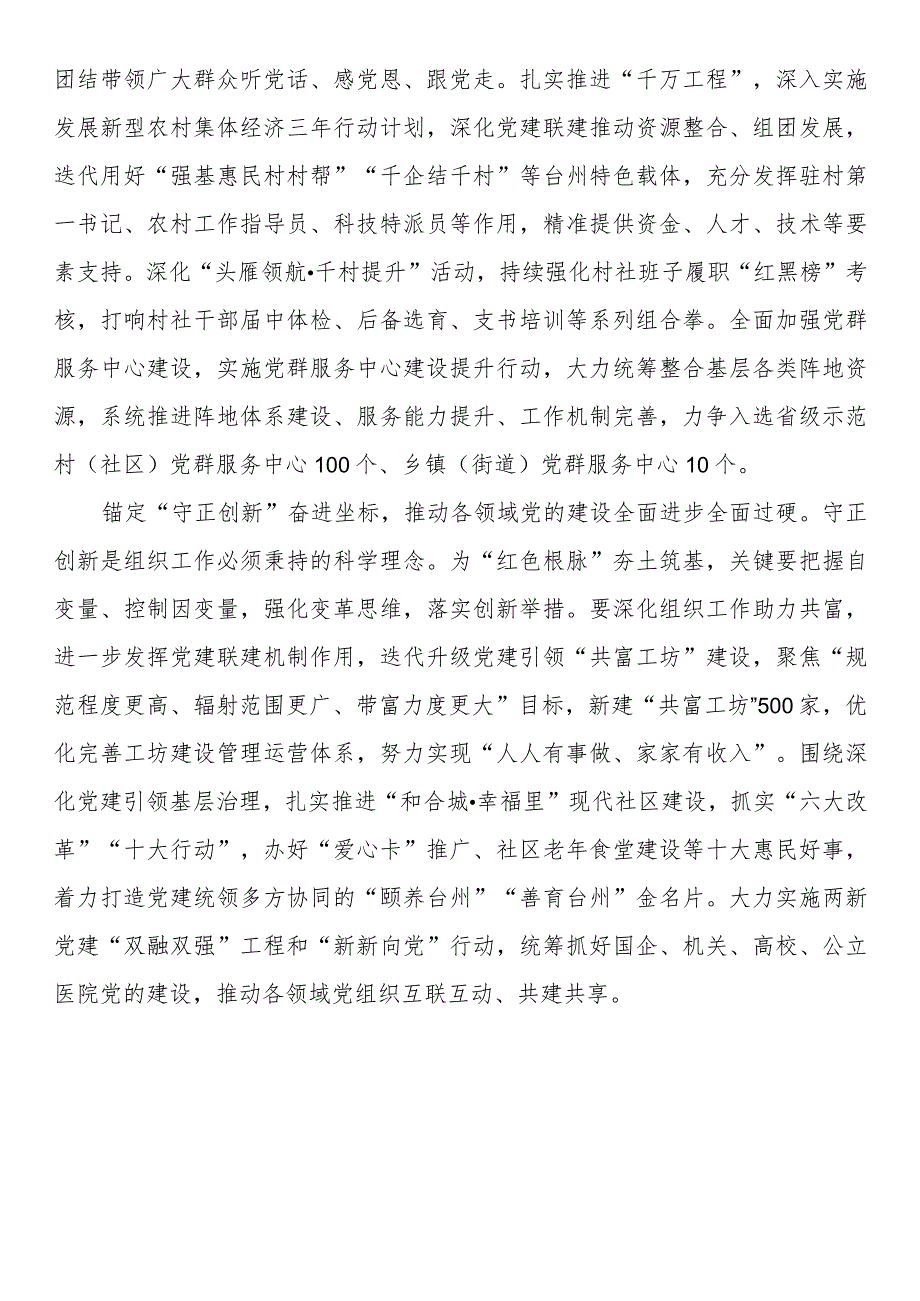 团结带领广大群众听党话、感党恩、跟党走。扎实推进“千万工程”，深入实施发展新型农村集体经济三年行动计划，深化党建联建推动资源整合、组团发展，迭代用好“强基惠民村村帮”“千企结千村”等台州特色载体，充分发挥驻村第一书记、农村工作指导员、科技特派员等作用，精准提供资金、人才、技术等要素支持。深化“头雁领航•千村提升”活动，持续强化村社班子履职“红黑榜”考核，打响村社干部届中体检、后备选育、支书培训等系列组合拳。全面加强党群服务中心建设，实施党群服务中心建设提升行动，大力统筹整合基层各类阵地资源，系统推进阵地体系建设、服务能力提升、工作机制完善，力争入选省级示范村（社区）党群服务中心100个、乡镇（街道）党群服务中心10个。

锚定“守正创新”奋进坐标，推动各领域党的建设全面进步全面过硬。守正创新是组织工作必须秉持的科学理念。为“红色根脉”夯土筑基，关键要把握自变量、控制因变量，强化变革思维，落实创新举措。要深化组织工作助力共富，进一步发挥党建联建机制作用，迭代升级党建引领“共富工坊”建设，聚焦“规范程度更高、辐射范围更广、带富力度更大”目标，新建“共富工坊”500家，优化完善工坊建设管理运营体系，努力实现“人人有事做、家家有收入”。围绕深化党建引领基层治理，扎实推进“和合城•幸福里”现代社区建设，抓实“六大改革”“十大行动”，办好“爱心卡”推广、社区老年食堂建设等十大惠民好事，着力打造党建统领多方协同的“颐养台州”“善育台州”金名片。大力实施两新党建“双融双强”工程和“新新向党”行动，统筹抓好国企、机关、高校、公立医院党的建设，推动各领域党组织互联互动、共建共享。